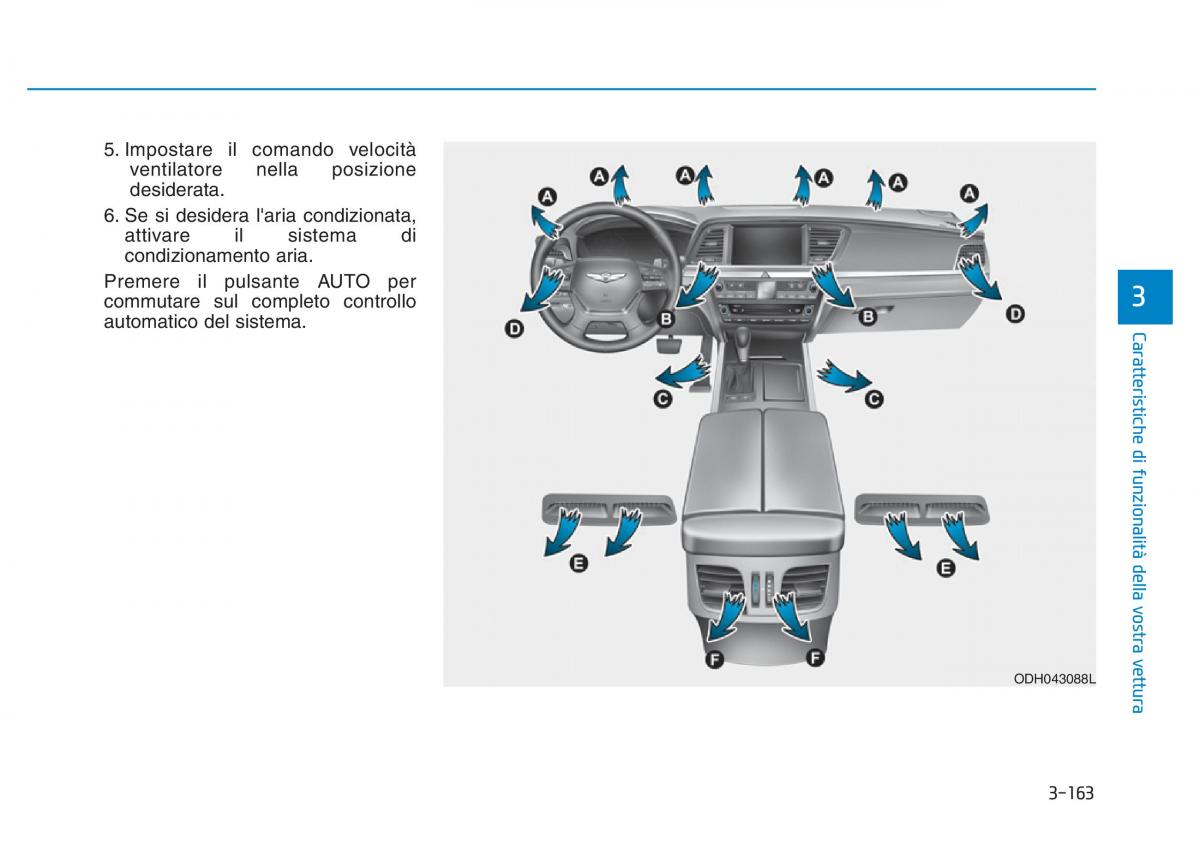 5. Impostare il comando velocità ventilatore nella posizione desiderata.

6. Se si desidera l'aria condizionata, attivare il sistema di condizionamento aria.

Premere il pulsante AUTO per commutare sul completo controllo automatico del sistema.

A A A A A A
D B B D
C C
E E
F F

ODH043088L

3

Caratteristiche di funzionalità della vostra vettura

3-163